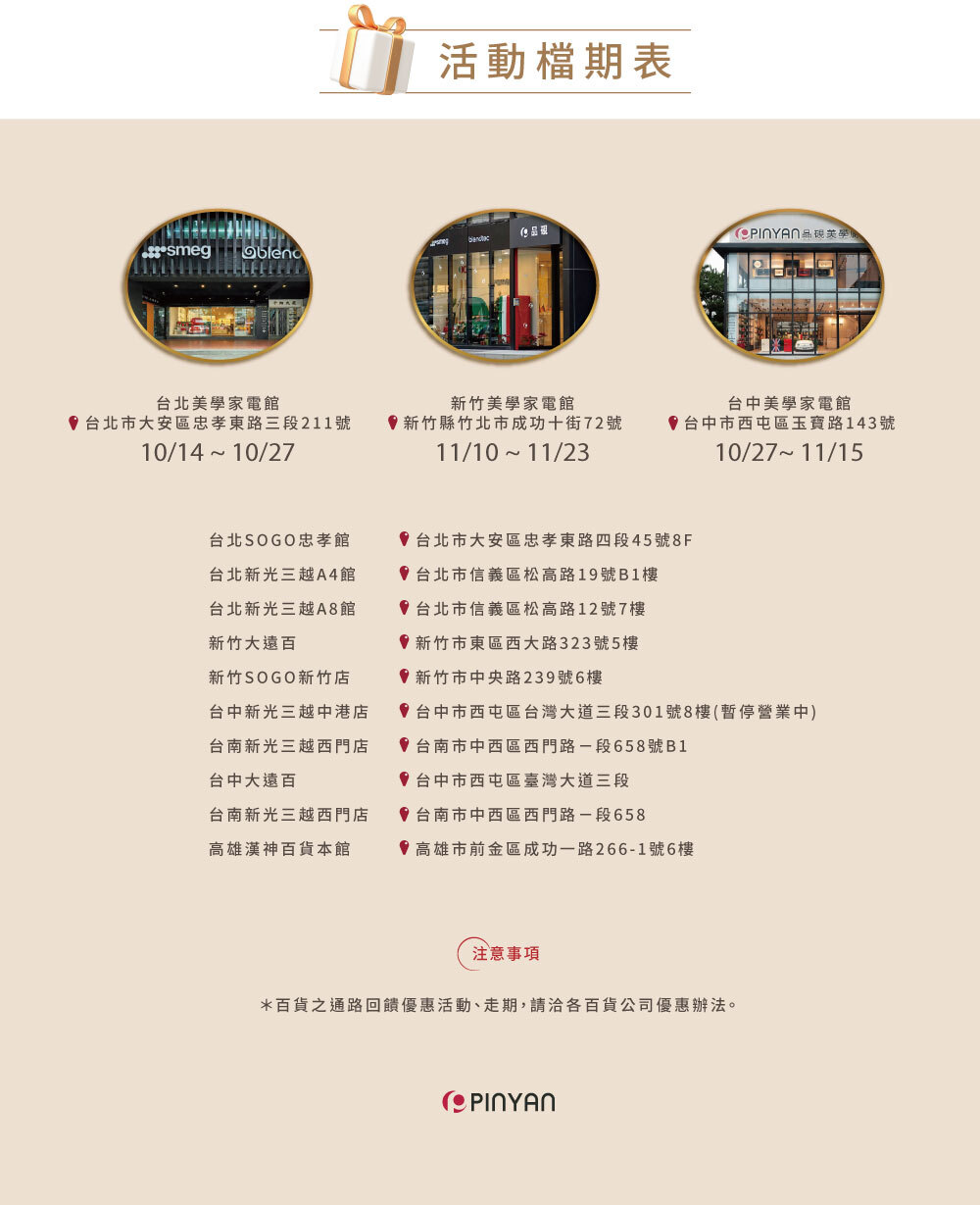 活動檔期表

台北美學家電館
台北市大安區忠孝東路三段211號
10/14 ~ 10/27

新竹美學家電館
新竹縣竹北市成功十街72號
11/10 ~ 11/23

台中美學家電館
台中市西屯區玉寶路143號
10/27~ 11/15

台北SOGO忠孝館 台北市大安區忠孝東路四段45號8F
台北新光三越A4館 台北市信義區松高路19號B1樓
台北新光三越A8館 台北市信義區松高路12號7樓
新竹大遠百 新竹市東區西大路323號5樓
新竹SOGO新竹店 新竹市中央路239號6樓
台中新光三越中港店 台中市西屯區台灣大道三段301號8樓(暫停營業中)
台南新光三越西門店 台南市中西區西門路一段658號B1
台中大遠百 台中市西屯區臺灣大道三段
台南新光三越西門店 台南市中西區西門路一段658
高雄漢神百貨本館 高雄市前金區成功一路266-1號6樓

注意事項

*百貨之通路回饋優惠活動、走期，請洽各百貨公司優惠辦法。

PINYAN